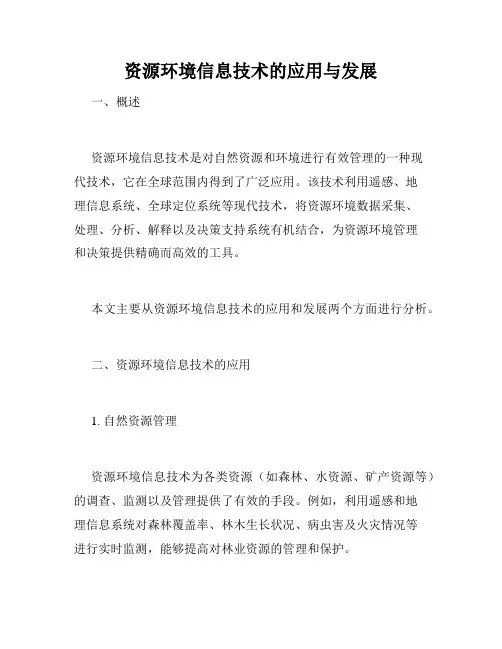 资源环境信息技术的应用与发展

一、概述

资源环境信息技术是对自然资源和环境进行有效管理的一种现代技术，它在全球范围内得到了广泛应用。该技术利用遥感、地理信息系统、全球定位系统等现代技术，将资源环境数据采集、处理、分析、解释以及决策支持系统有机结合，为资源环境管理和决策提供精确而高效的工具。

本文主要从资源环境信息技术的应用和发展两个方面进行分析。

二、资源环境信息技术的应用

1. 自然资源管理

资源环境信息技术为各类资源（如森林、水资源、矿产资源等）的调查、监测以及管理提供了有效的手段。例如，利用遥感和地理信息系统对森林覆盖率、林木生长状况、病虫害及火灾情况等进行实时监测，能够提高对林业资源的管理和保护。